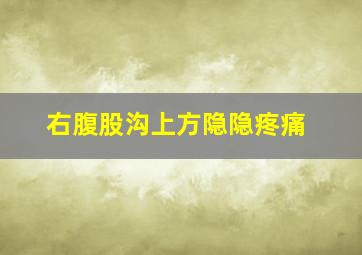 右腹股沟上方隐隐疼痛